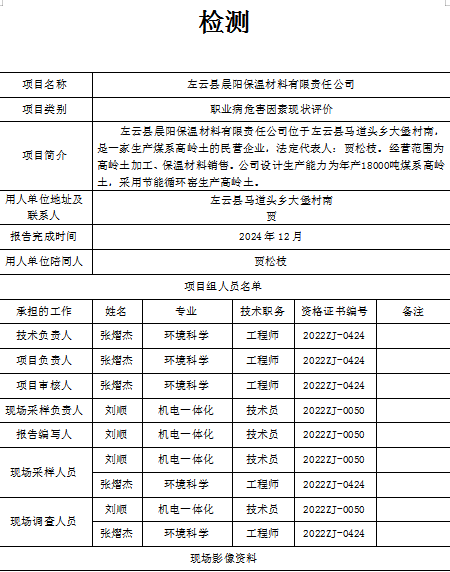 检测

| 项目名称 | 左云县晨阳保温材料有限责任公司 |
|---|---|
| 项目类别 | 职业病危害因素现状评价 |
| 项目简介 | 左云县晨阳保温材料有限责任公司位于左云县马道头乡大堡村南，是一家生产煤系高岭土的民营企业，法定代表人：贾松枝。经营范围为高岭土加工、保温材料销售。公司设计生产能力为年产18000吨煤系高岭土，采用节能循环窑生产高岭土。 |
| 用人单位地址及联系人 | 左云县马道头乡大堡村南 贾 |
| 报告完成时间 | 2024 年 12 月 |
| 用人单位陪同人 | 贾松枝 |

项目组人员名单

| 承担的工作 | 姓名 | 专业 | 技术职务 | 资格证书编号 | 备注 |
|---|---|---|---|---|---|
| 技术负责人 | 张熠杰 | 环境科学 | 工程师 | 2022ZJ-0424 | |
| 项目负责人 | 张熠杰 | 环境科学 | 工程师 | 2022ZJ-0424 | |
| 项目审核人 | 张熠杰 | 环境科学 | 工程师 | 2022ZJ-0424 | |
| 现场采样负责人 | 刘顺 | 机电一体化 | 技术员 | 2022ZJ-0050 | |
| 报告编写人 | 刘顺 | 机电一体化 | 技术员 | 2022ZJ-0050 | |
| 现场采样人员 | 刘顺 | 机电一体化 | 技术员 | 2022ZJ-0050 | |
| | 张熠杰 | 环境科学 | 工程师 | 2022ZJ-0424 | |
| 现场调查人员 | 刘顺 | 机电一体化 | 技术员 | 2022ZJ-0050 | |
| | 张熠杰 | 环境科学 | 工程师 | 2022ZJ-0424 | |

现场影像资料